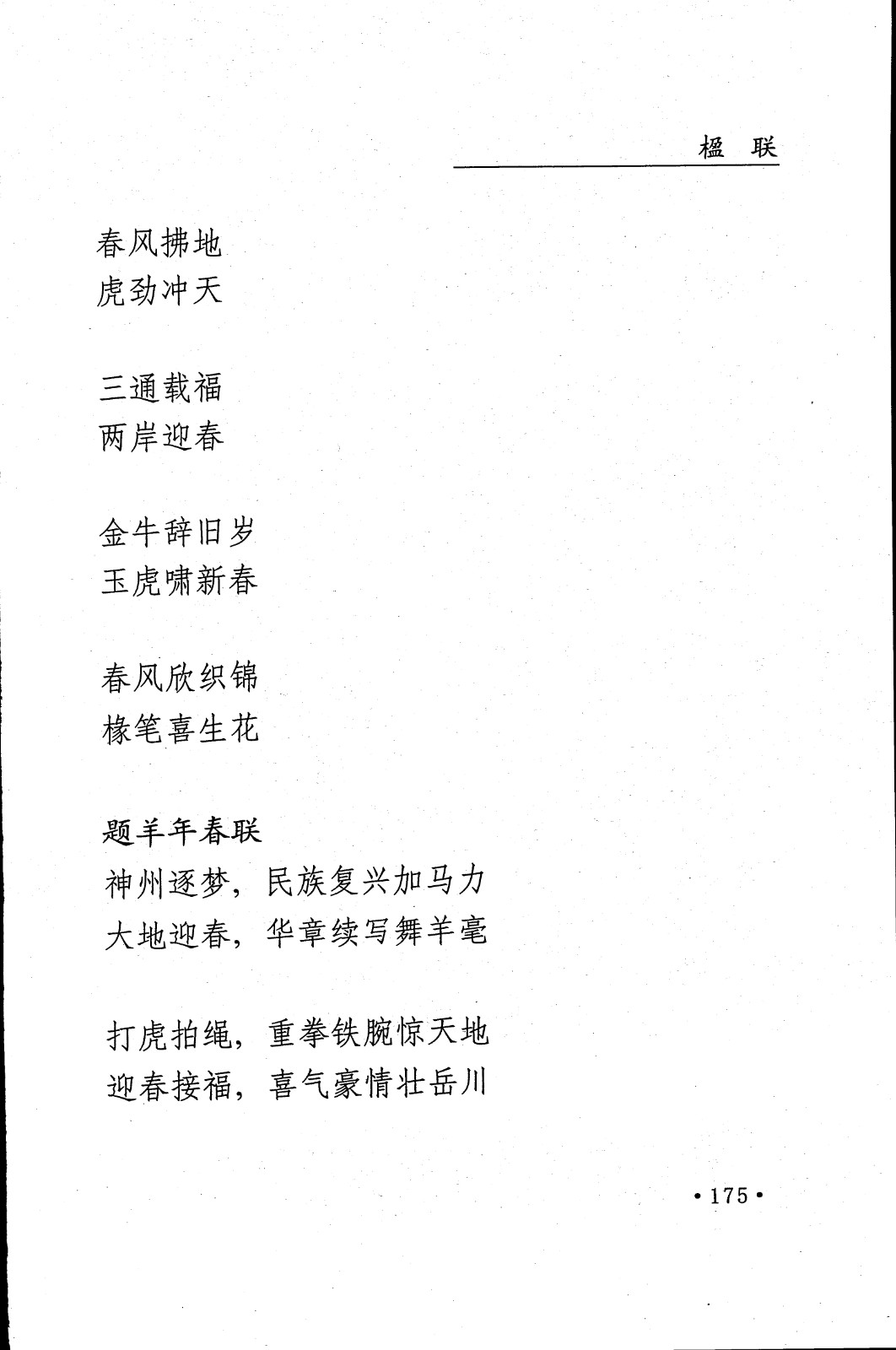 楹　联

春风拂地
虎劲冲天

三通载福
两岸迎春

金牛辞旧岁
玉虎啸新春

春风欣织锦
椽笔喜生花

题羊年春联
神州逐梦，民族复兴加马力
大地迎春，华章续写舞羊毫

打虎拍绳，重拳铁腕惊天地
迎春接福，喜气豪情壮岳川

·175·